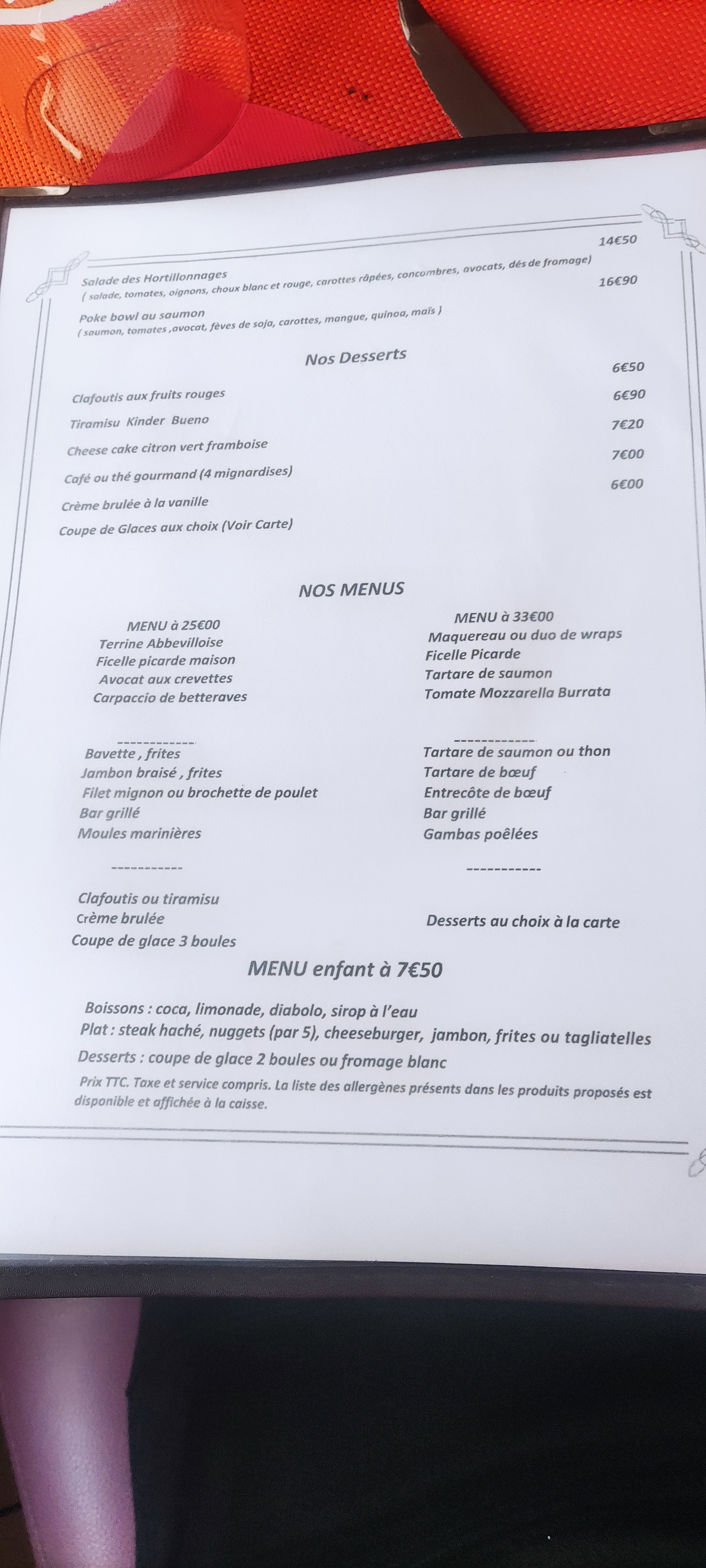 Salade des Hortillonnages 14€50
( salade, tomates, oignons, choux blanc et rouge, carottes râpées, concombres, avocats, dés de fromage)

Poke bowl au saumon 16€90
( saumon, tomates ,avocat, fèves de soja, carottes, mangue, quinoa, maïs )

Nos Desserts

Clafoutis aux fruits rouges 6€50
Tiramisu Kinder Bueno 6€90
Cheese cake citron vert framboise 7€20
Café ou thé gourmand (4 mignardises) 7€00
Crème brulée à la vanille 6€00
Coupe de Glaces aux choix (Voir Carte)

NOS MENUS

MENU à 25€00
Terrine Abbevilloise
Ficelle picarde maison
Avocat aux crevettes
Carpaccio de betteraves

------------
Bavette , frites
Jambon braisé , frites
Filet mignon ou brochette de poulet
Bar grillé
Moules marinières

-----------
Clafoutis ou tiramisu
Crème brulée
Coupe de glace 3 boules

MENU à 33€00
Maquereau ou duo de wraps
Ficelle Picarde
Tartare de saumon
Tomate Mozzarella Burrata

------------
Tartare de saumon ou thon
Tartare de bœuf
Entrecôte de bœuf
Bar grillé
Gambas poêlées

-----------
Desserts au choix à la carte

MENU enfant à 7€50

Boissons : coca, limonade, diabolo, sirop à l'eau
Plat : steak haché, nuggets (par 5), cheeseburger, jambon, frites ou tagliatelles
Desserts : coupe de glace 2 boules ou fromage blanc
Prix TTC. Taxe et service compris. La liste des allergènes présents dans les produits proposés est disponible et affichée à la caisse.